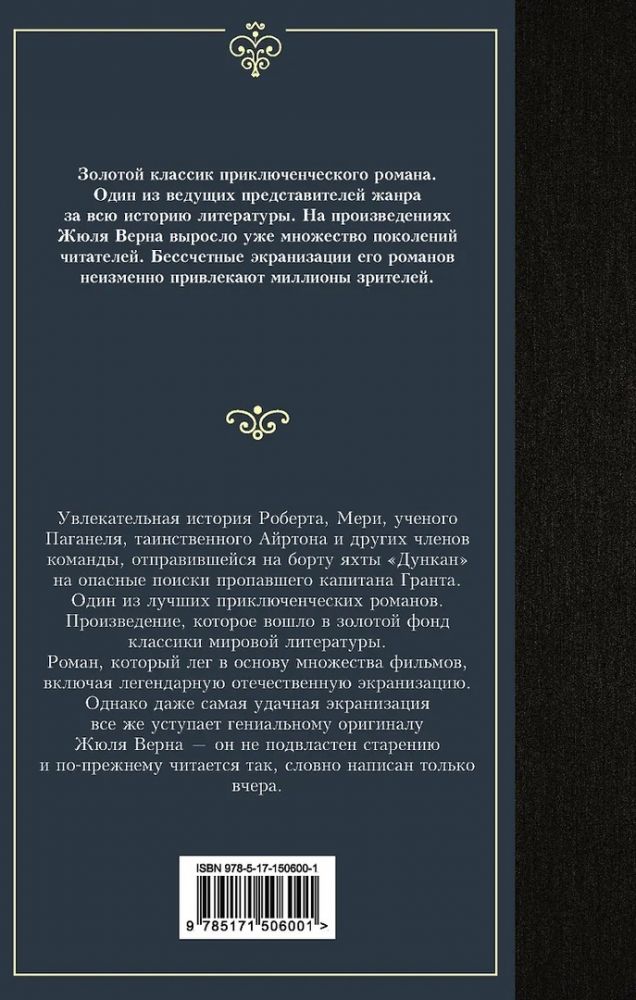 Золотой классик приключенческого романа. Один из ведущих представителей жанра за всю историю литературы. На произведениях Жюля Верна выросло уже множество поколений читателей. Бессчетные экранизации его романов неизменно привлекают миллионы зрителей.

Увлекательная история Роберта, Мери, ученого Паганеля, таинственного Айртона и других членов команды, отправившейся на борту яхты «Дункан» на опасные поиски пропавшего капитана Гранта.

Один из лучших приключенческих романов.

Произведение, которое вошло в золотой фонд классики мировой литературы.

Роман, который лег в основу множества фильмов, включая легендарную отечественную экранизацию.

Однако даже самая удачная экранизация все же уступает гениальному оригиналу Жюля Верна — он не подвластен старению и по-прежнему читается так, словно написан только вчера.

ISBN 978-5-17-150600-1

9 785171 506001 >